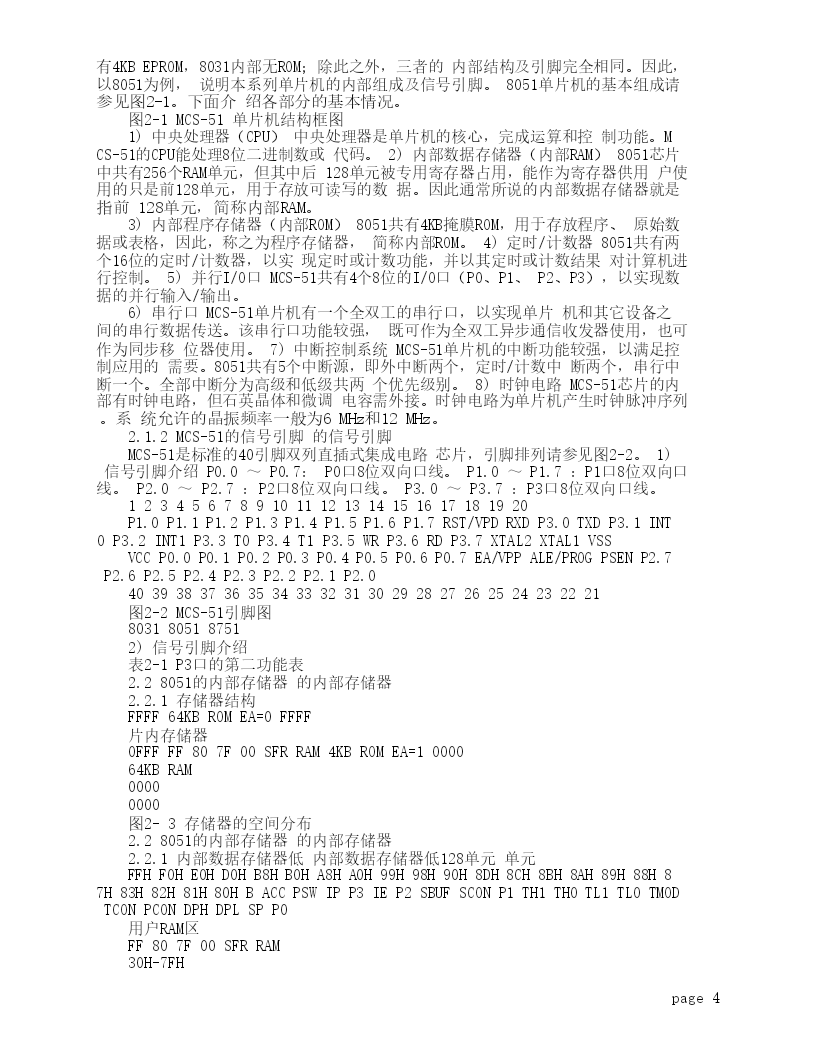 有4KB EPROM，8031内部无ROM；除此之外，三者的 内部结构及引脚完全相同。因此，以8051为例， 说明本系列单片机的内部组成及信号引脚。 8051单片机的基本组成请参见图2-1。下面介 绍各部分的基本情况。

图2-1 MCS-51 单片机结构框图

1) 中央处理器（CPU） 中央处理器是单片机的核心，完成运算和控 制功能。MCS-51的CPU能处理8位二进制数或 代码。 2) 内部数据存储器（内部RAM） 8051芯片中共有256个RAM单元，但其中后 128单元被专用寄存器占用，能作为寄存器供用 户使用的只是前128单元，用于存放可读写的数 据。因此通常所说的内部数据存储器就是指前 128单元，简称内部RAM。

3) 内部程序存储器（内部ROM） 8051共有4KB掩膜ROM，用于存放程序、 原始数据或表格，因此，称之为程序存储器， 简称内部ROM。 4) 定时/计数器 8051共有两个16位的定时/计数器，以实 现定时或计数功能，并以其定时或计数结果 对计算机进行控制。 5) 并行I/O口 MCS-51共有4个8位的I/O口（P0、P1、 P2、P3），以实现数据的并行输入/输出。

6) 串行口 MCS-51单片机有一个全双工的串行口，以实现单片 机和其它设备之间的串行数据传送。该串行口功能较强， 既可作为全双工异步通信收发器使用，也可作为同步移 位器使用。 7) 中断控制系统 MCS-51单片机的中断功能较强，以满足控制应用的 需要。8051共有5个中断源，即外中断两个，定时/计数中 断两个，串行中断一个。全部中断分为高级和低级共两 个优先级别。 8) 时钟电路 MCS-51芯片的内部有时钟电路，但石英晶体和微调 电容需外接。时钟电路为单片机产生时钟脉冲序列。系 统允许的晶振频率一般为6 MHz和12 MHz。

2.1.2 MCS-51的信号引脚 的信号引脚

MCS-51是标准的40引脚双列直插式集成电路 芯片，引脚排列请参见图2-2。 1) 信号引脚介绍 P0.0 ～ P0.7： P0口8位双向口线。 P1.0 ～ P1.7 ：P1口8位双向口线。 P2.0 ～ P2.7 ：P2口8位双向口线。 P3.0 ～ P3.7 ：P3口8位双向口线。

1 2 3 4 5 6 7 8 9 10 11 12 13 14 15 16 17 18 19 20

P1.0 P1.1 P1.2 P1.3 P1.4 P1.5 P1.6 P1.7 RST/VPD RXD P3.0 TXD P3.1 INT0 P3.2 INT1 P3.3 T0 P3.4 T1 P3.5 WR P3.6 RD P3.7 XTAL2 XTAL1 VSS

VCC P0.0 P0.1 P0.2 P0.3 P0.4 P0.5 P0.6 P0.7 EA/VPP ALE/PROG PSEN P2.7 P2.6 P2.5 P2.4 P2.3 P2.2 P2.1 P2.0

40 39 38 37 36 35 34 33 32 31 30 29 28 27 26 25 24 23 22 21

图2-2 MCS-51引脚图

8031 8051 8751

2) 信号引脚介绍

表2-1 P3口的第二功能表

2.2 8051的内部存储器 的内部存储器

2.2.1 存储器结构

FFFF 64KB ROM EA=0 FFFF

片内存储器

0FFF FF 80 7F 00 SFR RAM 4KB ROM EA=1 0000

64KB RAM

0000

0000

图2- 3 存储器的空间分布

2.2 8051的内部存储器 的内部存储器

2.2.1 内部数据存储器低 内部数据存储器低128单元 单元

FFH F0H E0H D0H B8H B0H A8H A0H 99H 98H 90H 8DH 8CH 8BH 8AH 89H 88H 87H 83H 82H 81H 80H B ACC PSW IP P3 IE P2 SBUF SCON P1 TH1 TH0 TL1 TL0 TMOD TCON PCON DPH DPL SP P0

用户RAM区

FF 80 7F 00 SFR RAM

30H-7FH

page 4